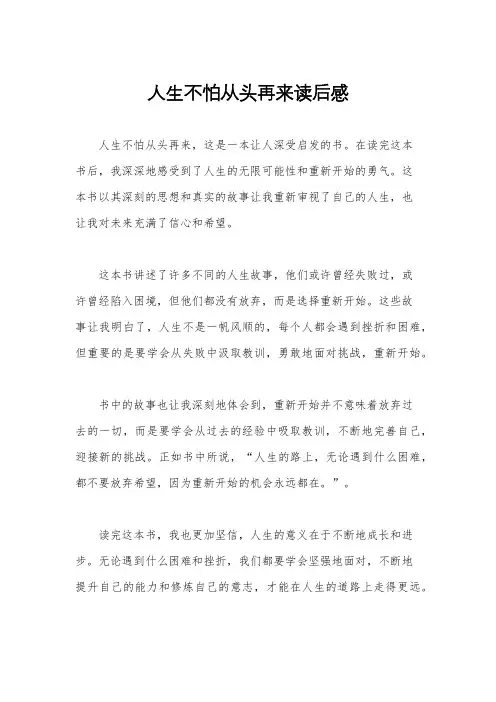 人生不怕从头再来读后感

人生不怕从头再来，这是一本让人深受启发的书。在读完这本书后，我深深地感受到了人生的无限可能性和重新开始的勇气。这本书以其深刻的思想和真实的故事让我重新审视了自己的人生，也让我对未来充满了信心和希望。

这本书讲述了许多不同的人生故事，他们或许曾经失败过，或许曾经陷入困境，但他们都没有放弃，而是选择重新开始。这些故事让我明白了，人生不是一帆风顺的，每个人都会遇到挫折和困难，但重要的是要学会从失败中汲取教训，勇敢地面对挑战，重新开始。

书中的故事也让我深刻地体会到，重新开始并不意味着放弃过去的一切，而是要学会从过去的经验中吸取教训，不断地完善自己，迎接新的挑战。正如书中所说，“人生的路上，无论遇到什么困难，都不要放弃希望，因为重新开始的机会永远都在。”。

读完这本书，我也更加坚信，人生的意义在于不断地成长和进步。无论遇到什么困难和挫折，我们都要学会坚强地面对，不断地提升自己的能力和修炼自己的意志，才能在人生的道路上走得更远。